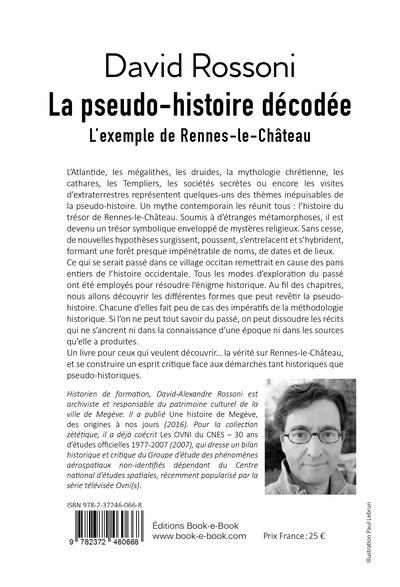 David Rossoni
La pseudo-histoire décodée
L'exemple de Rennes-le-Château

L'Atlantide, les mégalithes, les druides, la mythologie chrétienne, les cathares, les Templiers, les sociétés secrètes ou encore les visites d'extraterrestres représentent quelques-uns des thèmes inépuisables de la pseudo-histoire. Un mythe contemporain les réunit tous : l'histoire du trésor de Rennes-le-Château. Soumis à d'étranges métamorphoses, il est devenu un trésor symbolique enveloppé de mystères religieux. Sans cesse, de nouvelles hypothèses surgissent, poussent, s'entrelacent et s'hybrident, formant une forêt presque impénétrable de noms, de dates et de lieux.
Ce qui se serait passé dans ce village occitan remettrait en cause des pans entiers de l'histoire occidentale. Tous les modes d'exploration du passé ont été employés pour résoudre l'énigme historique. Au fil des chapitres, nous allons découvrir les différentes formes que peut revêtir la pseudo-histoire. Chacune d'elles fait peu de cas des impératifs de la méthodologie historique. Si l'on ne peut tout savoir du passé, on peut dissoudre les récits qui ne s'ancrent ni dans la connaissance d'une époque ni dans les sources qu'elle a produites.
Un livre pour ceux qui veulent découvrir… la vérité sur Rennes-le-Château, et se construire un esprit critique face aux démarches tant historiques que pseudo-historiques.

Historien de formation, David-Alexandre Rossoni est archiviste et responsable du patrimoine culturel de la ville de Megève. Il a publié Une histoire de Megève, des origines à nos jours (2016). Pour la collection zététique, il a déjà coécrit Les OVNI du CNES – 30 ans d'études officielles 1977-2007 (2007), qui dresse un bilan historique et critique du Groupe d'étude des phénomènes aérospatiaux non-identifiés dépendant du Centre national d'études spatiales, récemment popularisé par la série télévisée Ovni(s).

ISBN 978-2-37246-066-8
9 782372 460668

Éditions Book-e-Book
www.book-e-book.com

Prix France : 25 €

Illustration Paul Lebrun